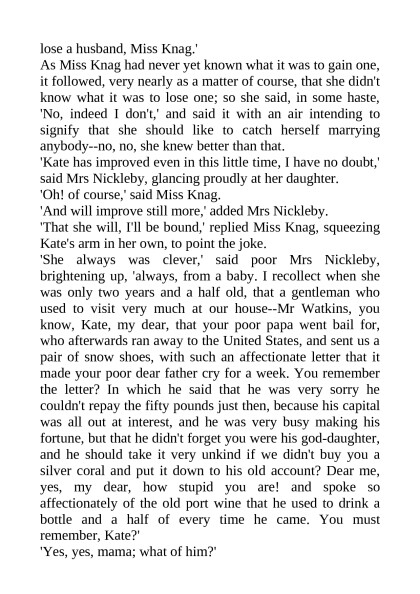 lose a husband, Miss Knag.'
As Miss Knag had never yet known what it was to gain one, it followed, very nearly as a matter of course, that she didn't know what it was to lose one; so she said, in some haste, 'No, indeed I don't,' and said it with an air intending to signify that she should like to catch herself marrying anybody--no, no, she knew better than that.
'Kate has improved even in this little time, I have no doubt,' said Mrs Nickleby, glancing proudly at her daughter.
'Oh! of course,' said Miss Knag.
'And will improve still more,' added Mrs Nickleby.
'That she will, I'll be bound,' replied Miss Knag, squeezing Kate's arm in her own, to point the joke.
'She always was clever,' said poor Mrs Nickleby, brightening up, 'always, from a baby. I recollect when she was only two years and a half old, that a gentleman who used to visit very much at our house--Mr Watkins, you know, Kate, my dear, that your poor papa went bail for, who afterwards ran away to the United States, and sent us a pair of snow shoes, with such an affectionate letter that it made your poor dear father cry for a week. You remember the letter? In which he said that he was very sorry he couldn't repay the fifty pounds just then, because his capital was all out at interest, and he was very busy making his fortune, but that he didn't forget you were his god-daughter, and he should take it very unkind if we didn't buy you a silver coral and put it down to his old account? Dear me, yes, my dear, how stupid you are! and spoke so affectionately of the old port wine that he used to drink a bottle and a half of every time he came. You must remember, Kate?'
'Yes, yes, mama; what of him?'